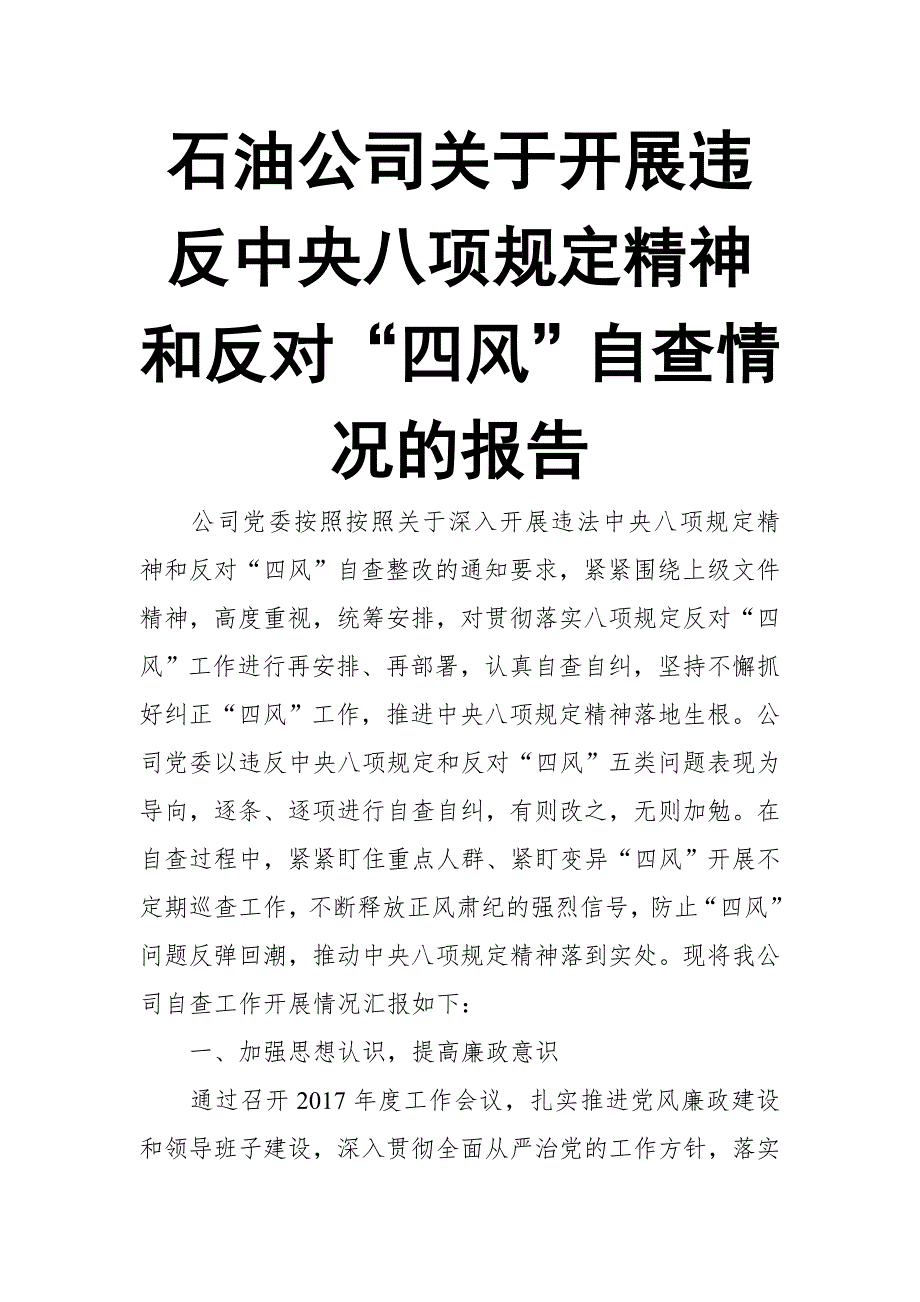 石油公司关于开展违反中央八项规定精神和反对“四风”自查情况的报告

公司党委按照按照关于深入开展违法中央八项规定精神和反对“四风”自查整改的通知要求，紧紧围绕上级文件精神，高度重视，统筹安排，对贯彻落实八项规定反对“四风”工作进行再安排、再部署，认真自查自纠，坚持不懈抓好纠正“四风”工作，推进中央八项规定精神落地生根。公司党委以违反中央八项规定和反对“四风”五类问题表现为导向，逐条、逐项进行自查自纠，有则改之，无则加勉。在自查过程中，紧紧盯住重点人群、紧盯变异“四风”开展不定期巡查工作，不断释放正风肃纪的强烈信号，防止“四风”问题反弹回潮，推动中央八项规定精神落到实处。现将我公司自查工作开展情况汇报如下：

一、加强思想认识，提高廉政意识

通过召开2017年度工作会议，扎实推进党风廉政建设和领导班子建设，深入贯彻全面从严治党的工作方针，落实